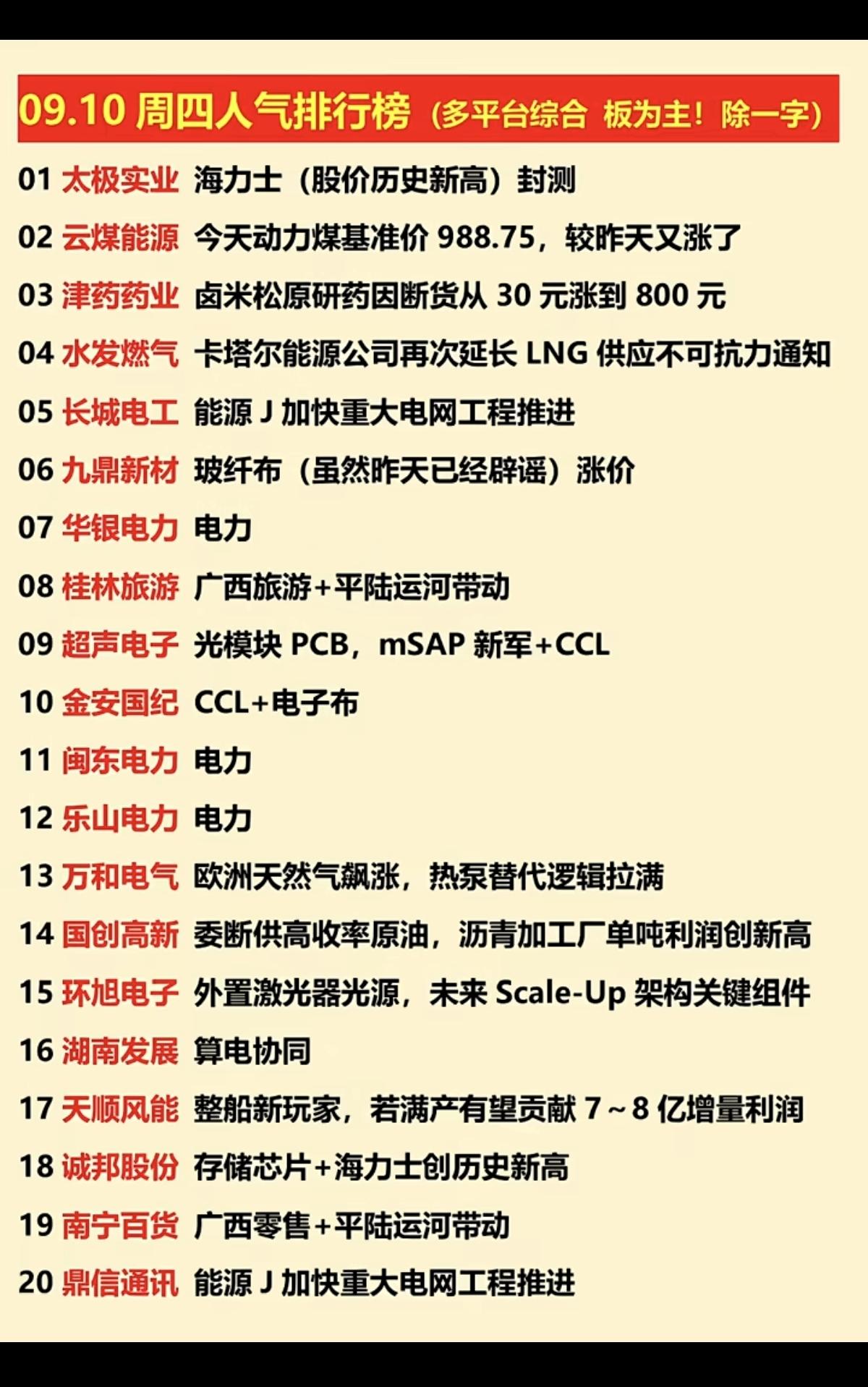 09.10 周四人气排行榜（多平台综合 板为主！除一字）

01 太极实业 海力士（股价历史新高）封测

02 云煤能源 今天动力煤基准价 988.75，较昨天又涨了

03 津药药业 卤米松原研药因断货从 30 元涨到 800 元

04 水发燃气 卡塔尔能源公司再次延长 LNG 供应不可抗力通知

05 长城电工 能源 J 加快重大电网工程推进

06 九鼎新材 玻纤布（虽然昨天已经辟谣）涨价

07 华银电力 电力

08 桂林旅游 广西旅游+平陆运河带动

09 超声电子 光模块 PCB，mSAP 新军+CCL

10 金安国纪 CCL+电子布

11 闽东电力 电力

12 乐山电力 电力

13 万和电气 欧洲天然气飙涨，热泵替代逻辑拉满

14 国创高新 委断供高收率原油，沥青加工厂单吨利润创新高

15 环旭电子 外置激光器光源，未来 Scale-Up 架构关键组件

16 湖南发展 算电协同

17 天顺风能 整船新玩家，若满产有望贡献 7～8 亿增量利润

18 诚邦股份 存储芯片+海力士创历史新高

19 南宁百货 广西零售+平陆运河带动

20 鼎信通讯 能源 J 加快重大电网工程推进